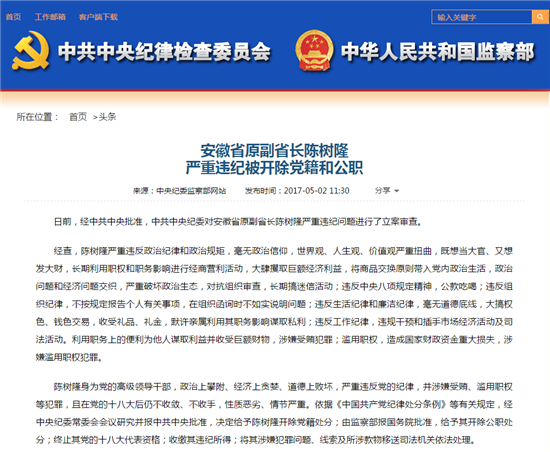 首页　工作邮箱　客户端下载

输入关键字

中共中央纪律检查委员会　中华人民共和国监察部

所在位置：　首页　>头条

安徽省原副省长陈树隆
严重违纪被开除党籍和公职

来源：中央纪委监察部网站　发布时间：2017-05-02 11:30　分享

日前，经中共中央批准，中共中央纪委对安徽省原副省长陈树隆严重违纪问题进行了立案审查。

经查，陈树隆严重违反政治纪律和政治规矩，毫无政治信仰，世界观、人生观、价值观严重扭曲，既想当大官、又想发大财，长期利用职权和职务影响进行经商营利活动，大肆攫取巨额经济利益，将商品交换原则带入党内政治生活，政治问题和经济问题交织，严重破坏政治生态，对抗组织审查，长期搞迷信活动；违反中央八项规定精神，公款吃喝；违反组织纪律，不按规定报告个人有关事项，在组织函询时不如实说明问题；违反生活纪律和廉洁纪律，毫无道德底线，大搞权色、钱色交易，收受礼品、礼金，默许亲属利用其职务影响谋取私利；违反工作纪律，违规干预和插手市场经济活动及司法活动。利用职务上的便利为他人谋取利益并收受巨额财物，涉嫌受贿犯罪；滥用职权，造成国家财政资金重大损失，涉嫌滥用职权犯罪。

陈树隆身为党的高级领导干部，政治上攀附、经济上贪婪、道德上败坏，严重违反党的纪律，并涉嫌受贿、滥用职权等犯罪，且在党的十八大后仍不收敛、不收手，性质恶劣、情节严重。依据《中国共产党纪律处分条例》等有关规定，经中央纪委常委会会议研究并报中共中央批准，决定给予陈树隆开除党籍处分；由监察部报国务院批准，给予其开除公职处分；终止其党的十八大代表资格；收缴其违纪所得；将其涉嫌犯罪问题、线索及所涉款物移送司法机关依法处理。